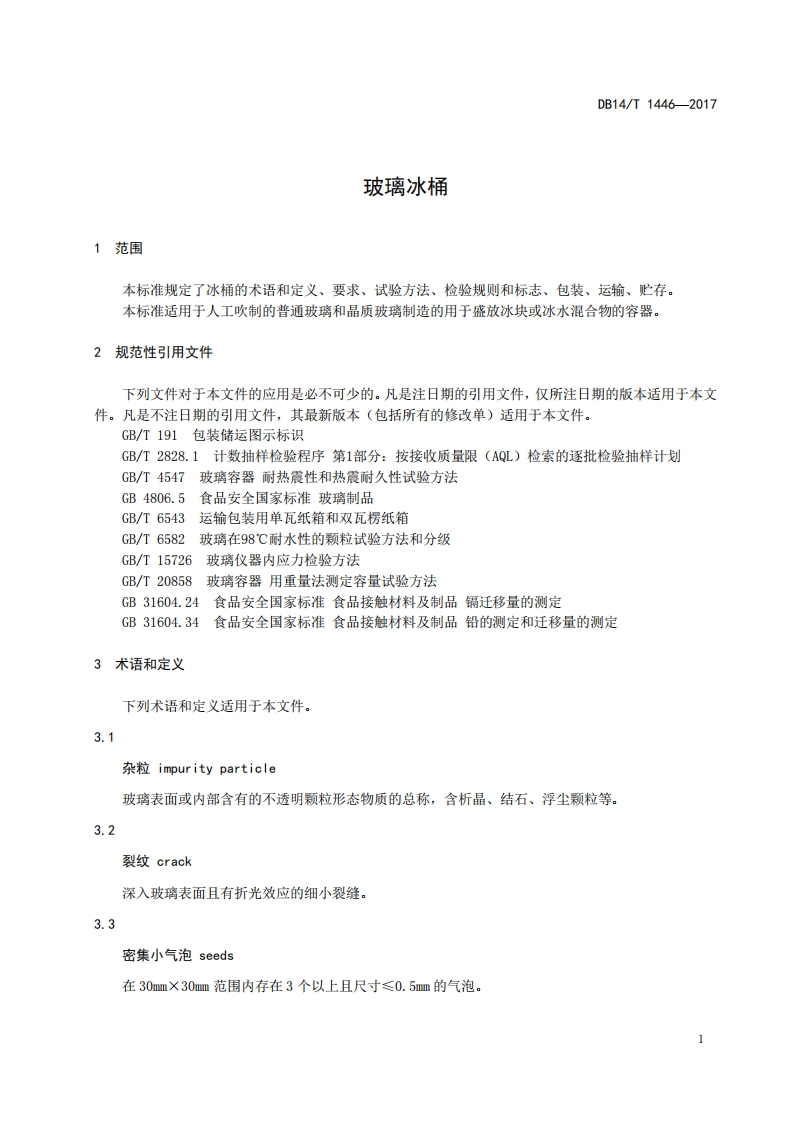 DB14/T 1446—2017

玻璃冰桶

1 范围

本标准规定了冰桶的术语和定义、要求、试验方法、检验规则和标志、包装、运输、贮存。
本标准适用于人工吹制的普通玻璃和晶质玻璃制造的用于盛放冰块或冰水混合物的容器。

2 规范性引用文件

下列文件对于本文件的应用是必不可少的。凡是注日期的引用文件，仅所注日期的版本适用于本文件。凡是不注日期的引用文件，其最新版本（包括所有的修改单）适用于本文件。
GB/T 191 包装储运图示标识
GB/T 2828.1 计数抽样检验程序 第1部分：按接收质量限（AQL）检索的逐批检验抽样计划
GB/T 4547 玻璃容器 耐热震性和热震耐久性试验方法
GB 4806.5 食品安全国家标准 玻璃制品
GB/T 6543 运输包装用单瓦纸箱和双瓦楞纸箱
GB/T 6582 玻璃在98℃耐水性的颗粒试验方法和分级
GB/T 15726 玻璃仪器内应力检验方法
GB/T 20858 玻璃容器 用重量法测定容量试验方法
GB 31604.24 食品安全国家标准 食品接触材料及制品 镉迁移量的测定
GB 31604.34 食品安全国家标准 食品接触材料及制品 铅的测定和迁移量的测定

3 术语和定义

下列术语和定义适用于本文件。

3.1

杂粒 impurity particle

玻璃表面或内部含有的不透明颗粒形态物质的总称，含析晶、结石、浮尘颗粒等。

3.2

裂纹 crack

深入玻璃表面且有折光效应的细小裂缝。

3.3

密集小气泡 seeds

在 30mm×30mm 范围内存在 3 个以上且尺寸≤0.5mm 的气泡。

1